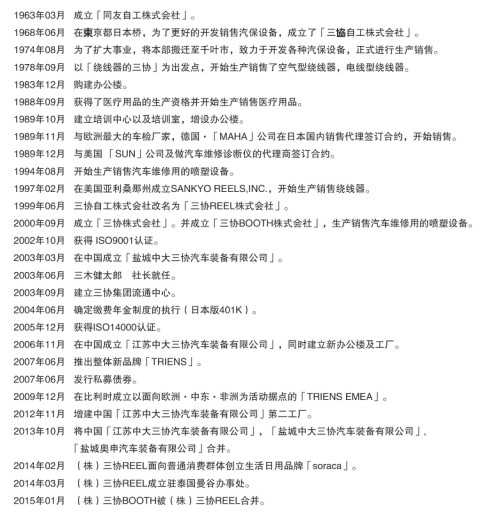 1963年03月 成立「同友自工株式会社」。
1968年06月 在東京都日本桥，为了更好的开发销售汽保设备，成立了「三協自工株式会社」。
1974年08月 为了扩大事业，将本部搬迁至千叶市，致力于开发各种汽保设备，正式进行生产销售。
1978年09月 以「绕线器的三协」为出发点，开始生产销售了空气型绕线器，电线型绕线器。
1983年12月 购建办公楼。
1988年09月 获得了医疗用品的生产资格并开始生产销售医疗用品。
1989年10月 建立培训中心以及培训室，增设办公楼。
1989年11月 与欧洲最大的车检厂家，德国・「MAHA」公司在日本国内销售代理签订合约，开始销售。
1989年12月 与美国「SUN」公司及做汽车维修诊断仪的代理商签订合约。
1994年08月 开始生产销售汽车维修用的喷塑设备。
1997年02月 在美国亚利桑那州成立SANKYO REELS,INC.，开始生产销售绕线器。
1999年06月 三协自工株式会社改名为「三协REEL株式会社」。
2000年09月 成立「三协株式会社」。并成立「三协BOOTH株式会社」，生产销售汽车维修用的喷塑设备。
2002年10月 获得 ISO9001认证。
2003年03月 在中国成立「盐城中大三协汽车装备有限公司」。
2003年06月 三木健太郎 社长就任。
2003年09月 建立三协集团流通中心。
2004年06月 确定缴费年金制度的执行（日本版401K）。
2005年12月 获得ISO14000认证。
2006年11月 在中国成立「江苏中大三协汽车装备有限公司」，同时建立新办公楼及工厂。
2007年06月 推出整体新品牌「TRIENS」。
2007年06月 发行私募债券。
2009年12月 在比利时成立以面向欧洲・中东・非洲为活动据点的「TRIENS EMEA」。
2012年11月 增建中国「江苏中大三协汽车装备有限公司」第二工厂。
2013年10月 将中国「江苏中大三协汽车装备有限公司」，「盐城中大三协汽车装备有限公司」，「盐城奥申汽车装备有限公司」合并。
2014年02月 （株）三协REEL面向普通消费群体创立生活日用品牌「soraca」。
2014年03月 （株）三协REEL成立驻泰国曼谷办事处。
2015年01月 （株）三协BOOTH被（株）三协REEL合并。